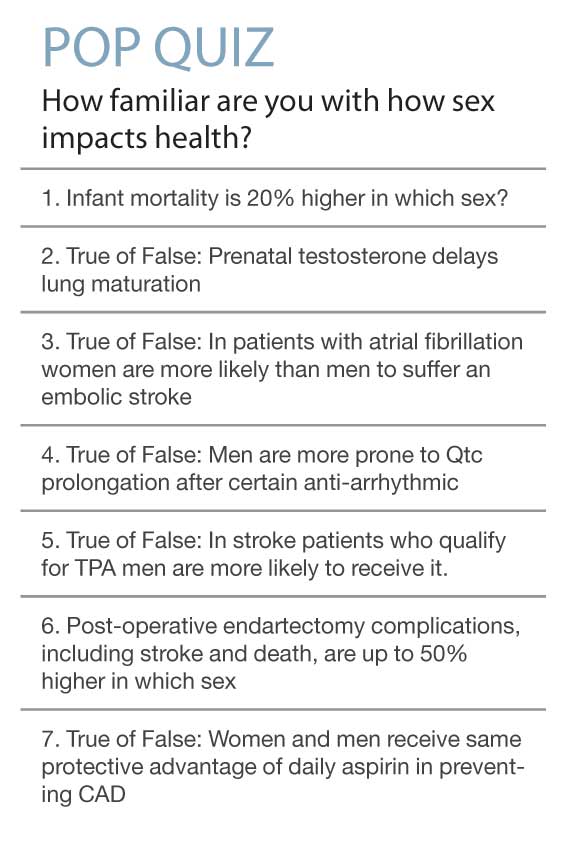 POP QUIZ

How familiar are you with how sex impacts health?

1. Infant mortality is 20% higher in which sex?

2. True of False: Prenatal testosterone delays lung maturation

3. True of False: In patients with atrial fibrillation women are more likely than men to suffer an embolic stroke

4. True of False: Men are more prone to Qtc prolongation after certain anti-arrhythmic

5. True of False: In stroke patients who qualify for TPA men are more likely to receive it.

6. Post-operative endartectomy complications, including stroke and death, are up to 50% higher in which sex

7. True of False: Women and men receive same protective advantage of daily aspirin in preventing CAD